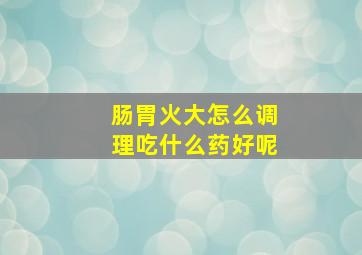 肠胃火大怎么调理吃什么药好呢